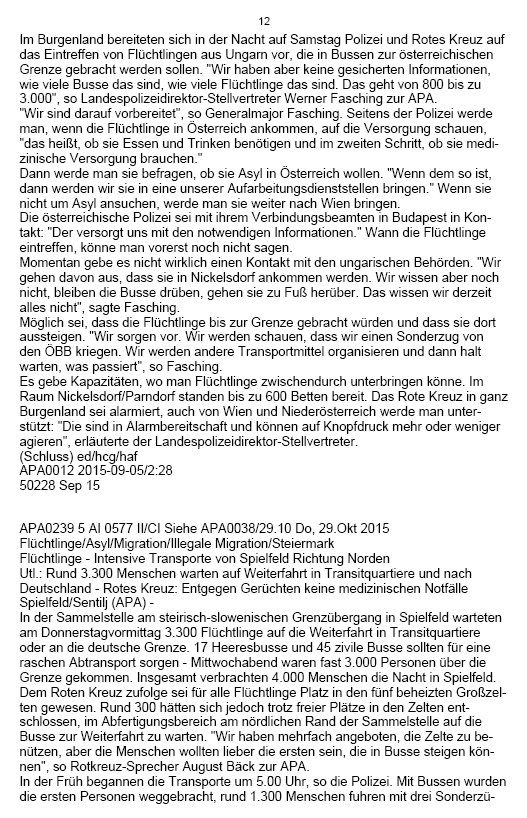 12

Im Burgenland bereiteten sich in der Nacht auf Samstag Polizei und Rotes Kreuz auf das Eintreffen von Flüchtlingen aus Ungarn vor, die in Bussen zur österreichischen Grenze gebracht werden sollen. "Wir haben aber keine gesicherten Informationen, wie viele Busse das sind, wie viele Flüchtlinge das sind. Das geht von 800 bis zu 3.000", so Landespolizeidirektor-Stellvertreter Werner Fasching zur APA.
"Wir sind darauf vorbereitet", so Generalmajor Fasching. Seitens der Polizei werde man, wenn die Flüchtlinge in Österreich ankommen, auf die Versorgung schauen, "das heißt, ob sie Essen und Trinken benötigen und im zweiten Schritt, ob sie medizinische Versorgung brauchen."
Dann werde man sie befragen, ob sie Asyl in Österreich wollen. "Wenn dem so ist, dann werden wir sie in eine unserer Aufarbeitungsdienststellen bringen." Wenn sie nicht um Asyl ansuchen, werde man sie weiter nach Wien bringen.
Die österreichische Polizei sei mit ihrem Verbindungsbeamten in Budapest in Kontakt: "Der versorgt uns mit den notwendigen Informationen." Wann die Flüchtlinge eintreffen, könne man vorerst noch nicht sagen.
Momentan gebe es nicht wirklich einen Kontakt mit den ungarischen Behörden. "Wir gehen davon aus, dass sie in Nickelsdorf ankommen werden. Wir wissen aber noch nicht, bleiben die Busse drüben, gehen sie zu Fuß herüber. Das wissen wir derzeit alles nicht", sagte Fasching.
Möglich sei, dass die Flüchtlinge bis zur Grenze gebracht würden und dass sie dort aussteigen. "Wir sorgen vor. Wir werden schauen, dass wir einen Sonderzug von den ÖBB kriegen. Wir werden andere Transportmittel organisieren und dann halt warten, was passiert", so Fasching.
Es gebe Kapazitäten, wo man Flüchtlinge zwischendurch unterbringen könne. Im Raum Nickelsdorf/Parndorf standen bis zu 600 Betten bereit. Das Rote Kreuz in ganz Burgenland sei alarmiert, auch von Wien und Niederösterreich werde man unterstützt: "Die sind in Alarmbereitschaft und können auf Knopfdruck mehr oder weniger agieren", erläuterte der Landespolizeidirektor-Stellvertreter.
(Schluss) ed/hcg/haf
APA0012 2015-09-05/2:28
50228 Sep 15

APA0239 5 AI 0577 II/CI Siehe APA0038/29.10 Do, 29.Okt 2015
Flüchtlinge/Asyl/Migration/Illegale Migration/Steiermark
Flüchtlinge - Intensive Transporte von Spielfeld Richtung Norden
Utl.: Rund 3.300 Menschen warten auf Weiterfahrt in Transitquartiere und nach Deutschland - Rotes Kreuz: Entgegen Gerüchten keine medizinischen Notfälle
Spielfeld/Sentilj (APA) -
In der Sammelstelle am steirisch-slowenischen Grenzübergang in Spielfeld warteten am Donnerstagvormittag 3.300 Flüchtlinge auf die Weiterfahrt in Transitquartiere oder an die deutsche Grenze. 17 Heeresbusse und 45 zivile Busse sollten für eine raschen Abtransport sorgen - Mittwochabend waren fast 3.000 Personen über die Grenze gekommen. Insgesamt verbrachten 4.000 Menschen die Nacht in Spielfeld. Dem Roten Kreuz zufolge sei für alle Flüchtlinge Platz in den fünf beheizten Großzelten gewesen. Rund 300 hätten sich jedoch trotz freier Plätze in den Zelten entschlossen, im Abfertigungsbereich am nördlichen Rand der Sammelstelle auf die Busse zur Weiterfahrt zu warten. "Wir haben mehrfach angeboten, die Zelte zu benützen, aber die Menschen wollten lieber die ersten sein, die in Busse steigen können", so Rotkreuz-Sprecher August Bäck zur APA.
In der Früh begannen die Transporte um 5.00 Uhr, so die Polizei. Mit Bussen wurden die ersten Personen weggebracht, rund 1.300 Menschen fuhren mit drei Sonderzü-